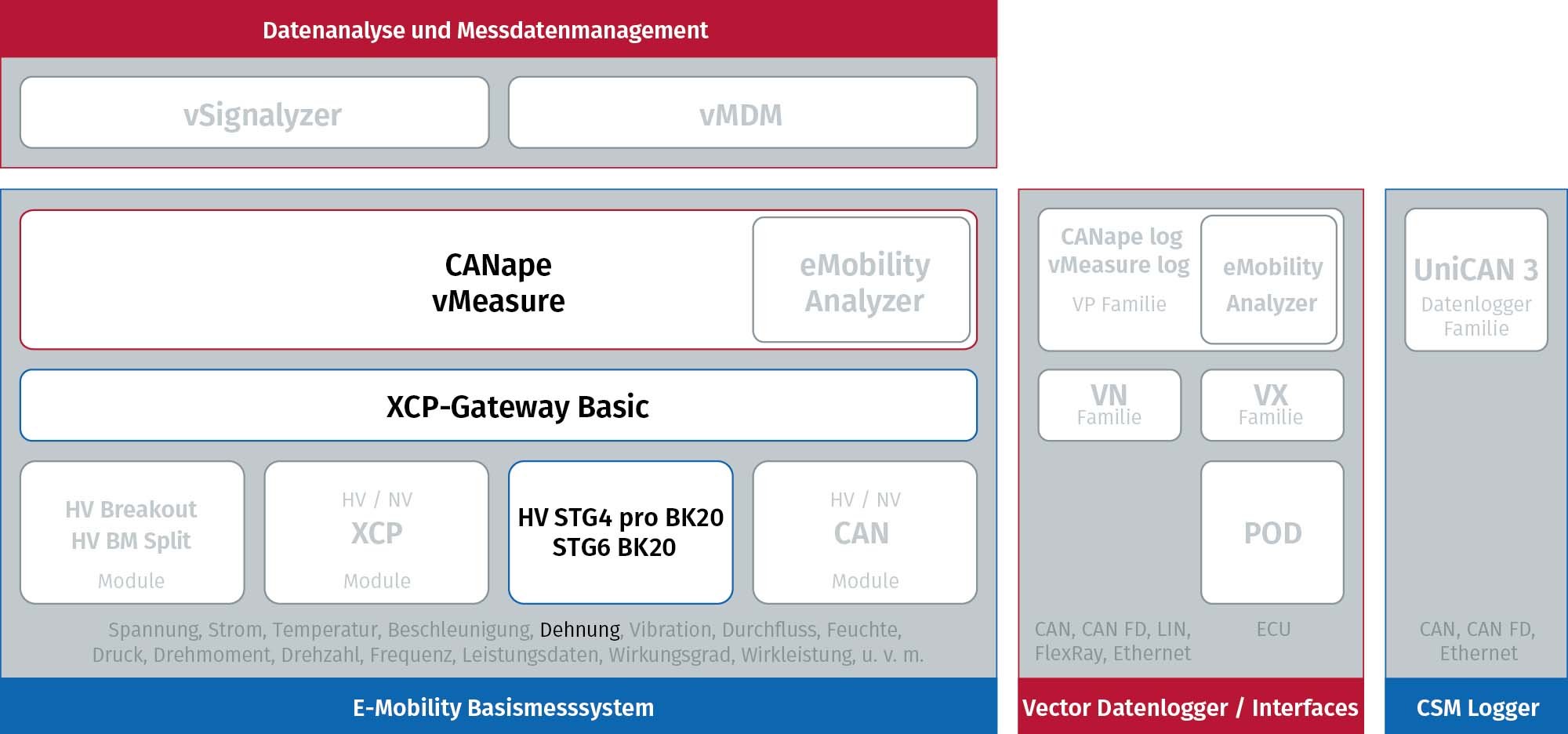 Datenanalyse und Messdatenmanagement

vSignalyzer

vMDM

CANape
vMeasure

eMobility
Analyzer

XCP-Gateway Basic

HV Breakout
HV BM Split
Module

HV / NV
XCP
Module

HV STG4 pro BK20
STG6 BK20

HV / NV
CAN
Module

Spannung, Strom, Temperatur, Beschleunigung, Dehnung, Vibration, Durchfluss, Feuchte, Druck, Drehmoment, Drehzahl, Frequenz, Leistungsdaten, Wirkungsgrad, Wirkleistung, u. v. m.

E-Mobility Basismesssystem

CANape log
vMeasure log
VP Familie

eMobility
Analyzer

VN
Familie

VX
Familie

POD

CAN, CAN FD, LIN, FlexRay, Ethernet

ECU

Vector Datenlogger / Interfaces

UniCAN 3
Datenlogger
Familie

CAN, CAN FD, Ethernet

CSM Logger